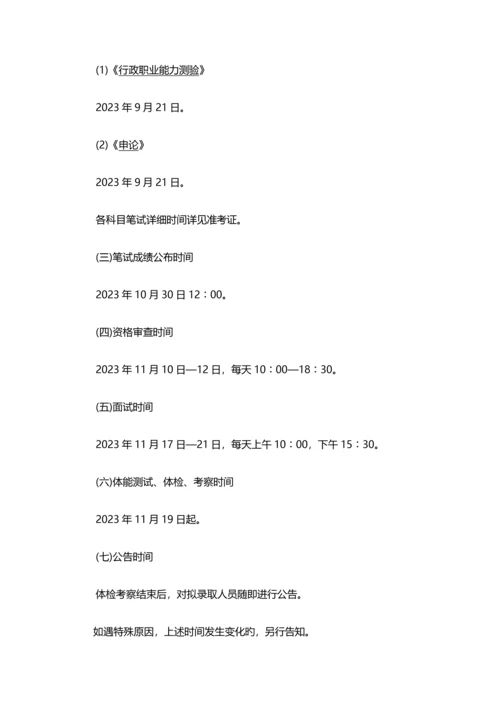 (1)《行政职业能力测验》

2023 年 9 月 21 日。

(2)《申论》

2023 年 9 月 21 日。

各科目笔试详细时间详见准考证。

(三)笔试成绩公布时间

2023 年 10 月 30 日 12：00。

(四)资格审查时间

2023 年 11 月 10 日—12 日，每天 10：00—18：30。

(五)面试时间

2023 年 11 月 17 日—21 日，每天上午 10：00，下午 15：30。

(六)体能测试、体检、考察时间

2023 年 11 月 19 日起。

(七)公告时间

体检考察结束后，对拟录取人员随即进行公告。

如遇特殊原因，上述时间发生变化的，另行告知。